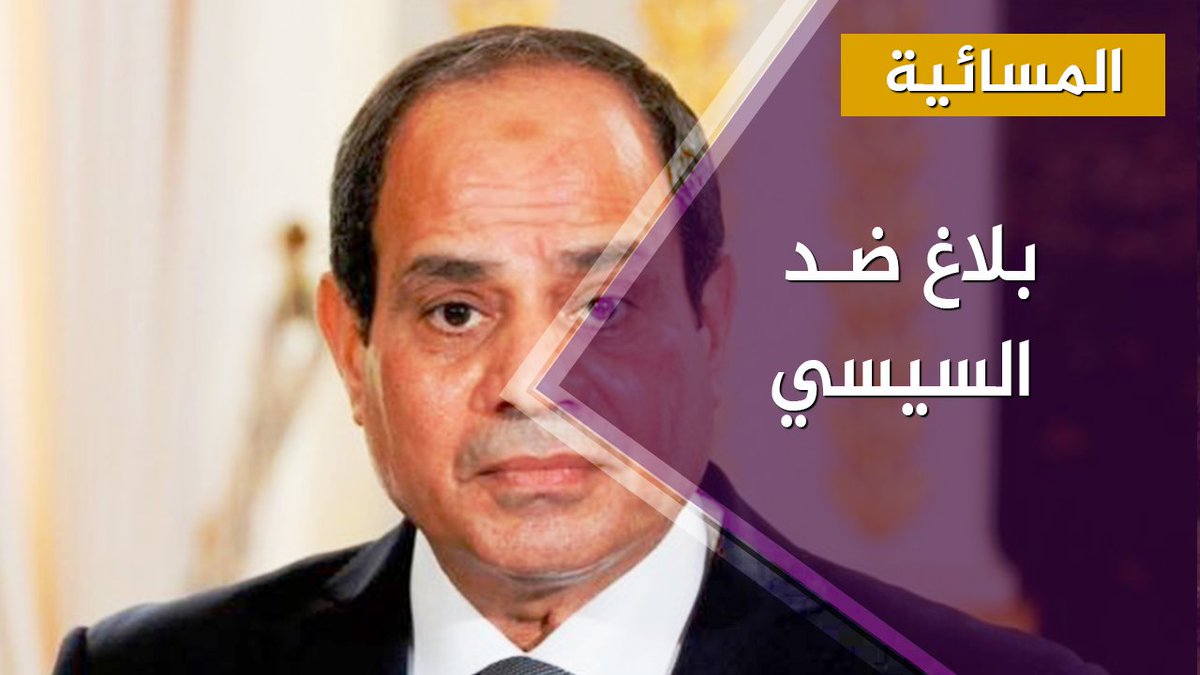 المسائية

بلاغ ضد السيسي